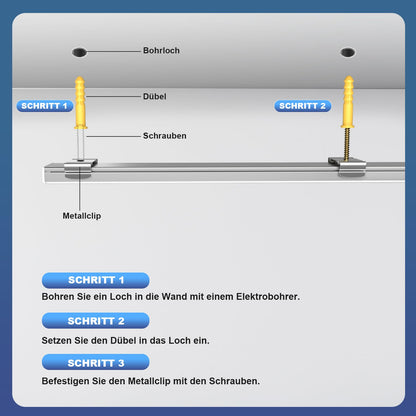 Bohrloch

Dübel

SCHRITT 1

SCHRITT 2

Schrauben

Metallclip

SCHRITT 1

Bohren Sie ein Loch in die Wand mit einem Elektrobohrer.

SCHRITT 2

Setzen Sie den Dübel in das Loch ein.

SCHRITT 3

Befestigen Sie den Metallclip mit den Schrauben.